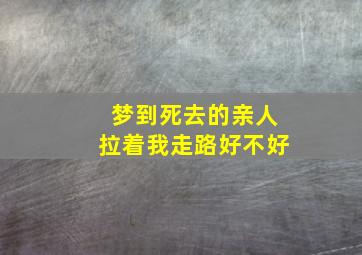 梦到死去的亲人
拉着我走路好不好